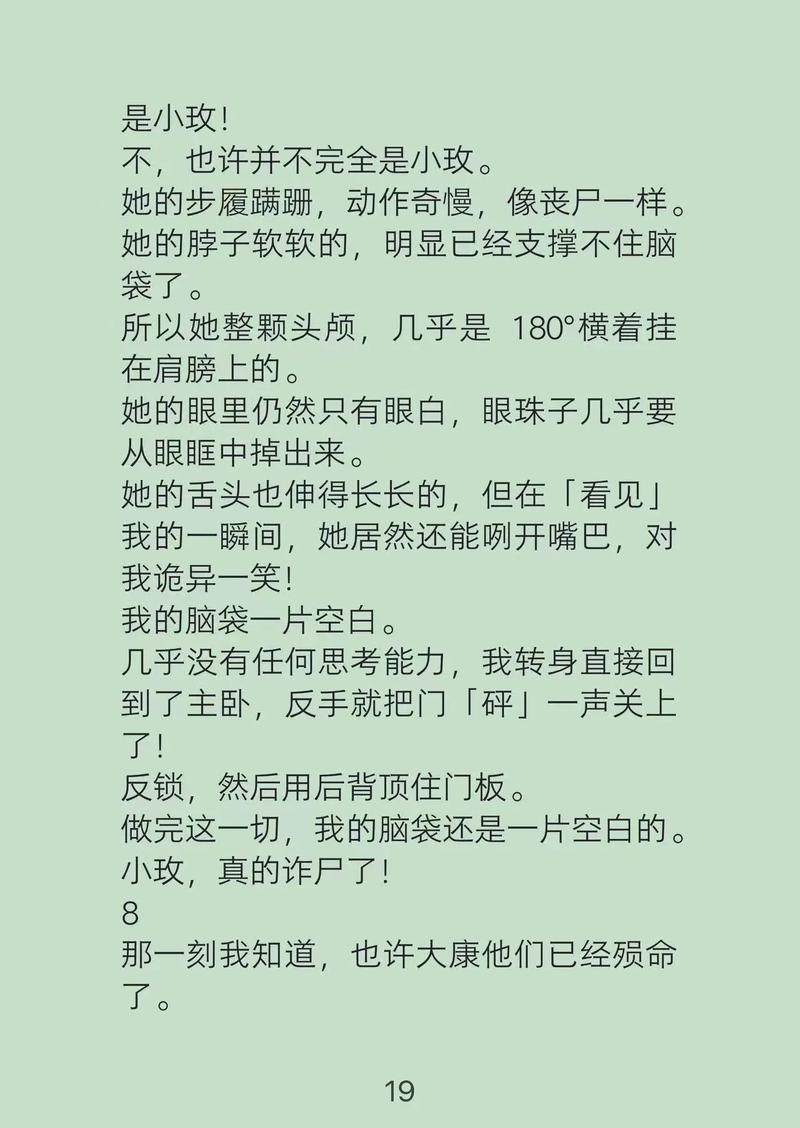 是小玫！
不，也许并不完全是小玫。
她的步履蹒跚，动作奇慢，像丧尸一样。
她的脖子软软的，明显已经支撑不住脑袋了。
所以她整颗头颅，几乎是 180°横着挂在肩膀上的。
她的眼里仍然只有眼白，眼珠子几乎要从眼眶中掉出来。
她的舌头也伸得长长的，但在「看见」我的一瞬间，她居然还能咧开嘴巴，对我诡异一笑！
我的脑袋一片空白。
几乎没有任何思考能力，我转身直接回到了主卧，反手就把门「砰」一声关上了！
反锁，然后用后背顶住门板。
做完这一切，我的脑袋还是一片空白的。
小玫，真的诈尸了！
8
那一刻我知道，也许大康他们已经殒命了。
19